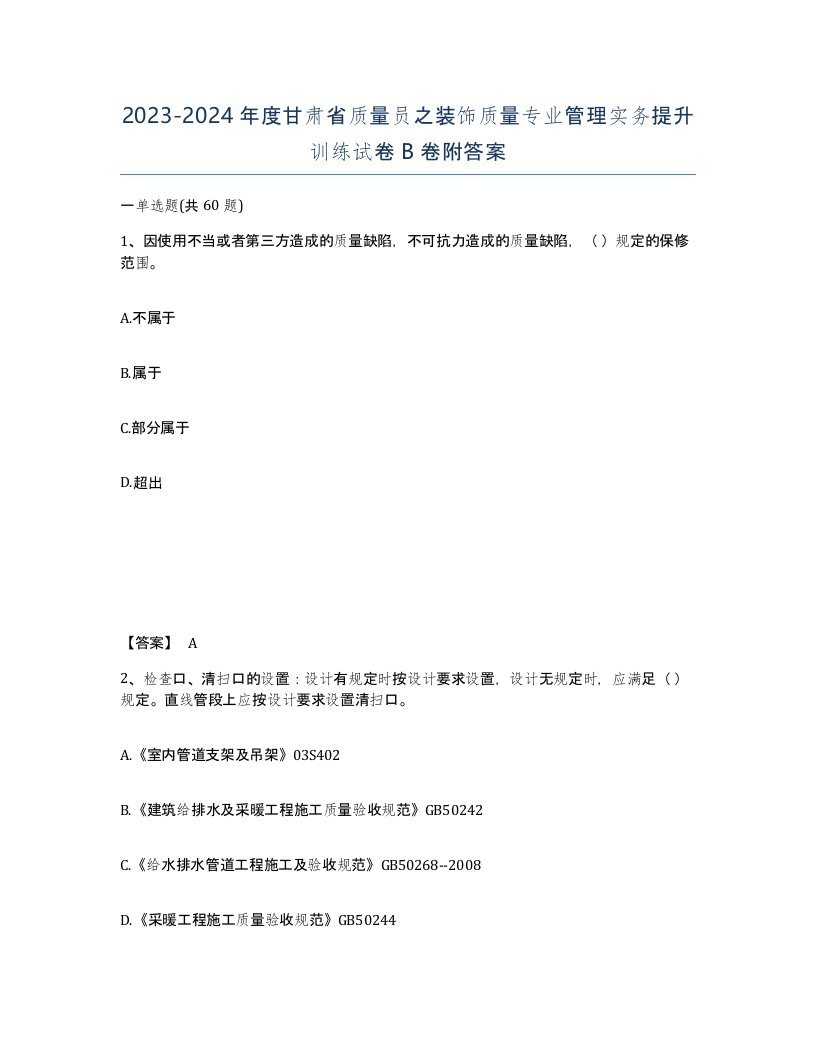 2023-2024年度甘肃省质量员之装饰质量专业管理实务提升训练试卷B卷附答案

一单选题(共60题)

1、因使用不当或者第三方造成的质量缺陷，不可抗力造成的质量缺陷，（）规定的保修范围。

A.不属于

B.属于

C.部分属于

D.超出

【答案】 A

2、检查口、清扫口的设置：设计有规定时按设计要求设置，设计无规定时，应满足（）规定。直线管段上应按设计要求设置清扫口。

A.《室内管道支架及吊架》03S402

B.《建筑给排水及采暖工程施工质量验收规范》GB50242

C.《给水排水管道工程施工及验收规范》GB50268--2008

D.《采暖工程施工质量验收规范》GB50244